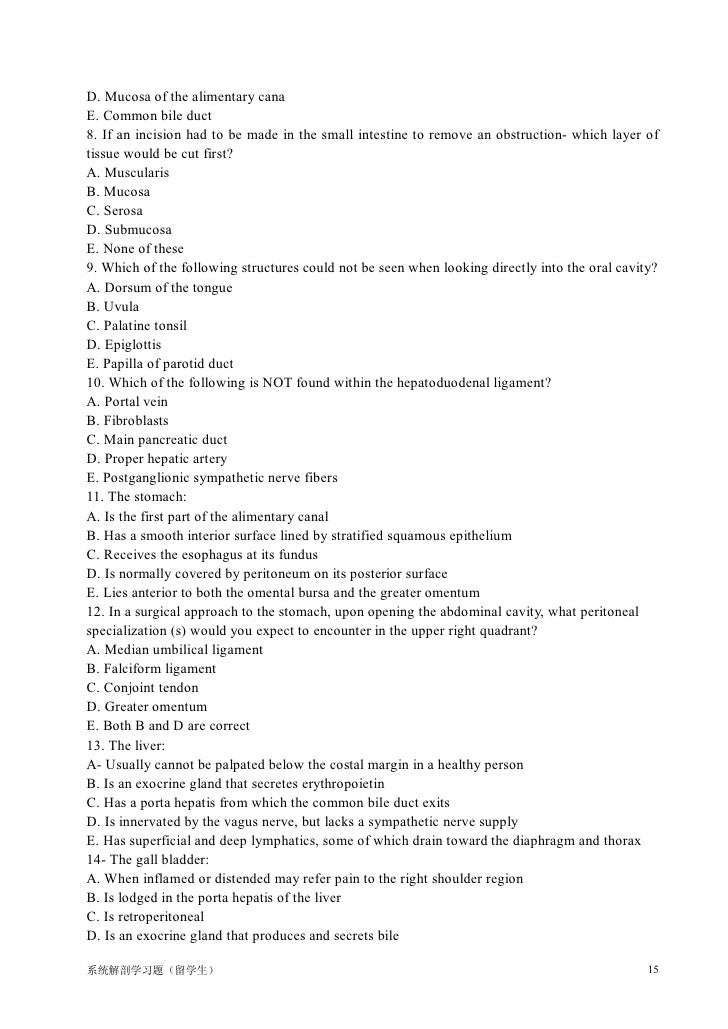 D. Mucosa of the alimentary cana
E. Common bile duct
8. If an incision had to be made in the small intestine to remove an obstruction- which layer of tissue would be cut first?
A. Muscularis
B. Mucosa
C. Serosa
D. Submucosa
E. None of these
9. Which of the following structures could not be seen when looking directly into the oral cavity?
A. Dorsum of the tongue
B. Uvula
C. Palatine tonsil
D. Epiglottis
E. Papilla of parotid duct
10. Which of the following is NOT found within the hepatoduodenal ligament?
A. Portal vein
B. Fibroblasts
C. Main pancreatic duct
D. Proper hepatic artery
E. Postganglionic sympathetic nerve fibers
11. The stomach:
A. Is the first part of the alimentary canal
B. Has a smooth interior surface lined by stratified squamous epithelium
C. Receives the esophagus at its fundus
D. Is normally covered by peritoneum on its posterior surface
E. Lies anterior to both the omental bursa and the greater omentum
12. In a surgical approach to the stomach, upon opening the abdominal cavity, what peritoneal specialization (s) would you expect to encounter in the upper right quadrant?
A. Median umbilical ligament
B. Falciform ligament
C. Conjoint tendon
D. Greater omentum
E. Both B and D are correct
13. The liver:
A- Usually cannot be palpated below the costal margin in a healthy person
B. Is an exocrine gland that secretes erythropoietin
C. Has a porta hepatis from which the common bile duct exits
D. Is innervated by the vagus nerve, but lacks a sympathetic nerve supply
E. Has superficial and deep lymphatics, some of which drain toward the diaphragm and thorax
14- The gall bladder:
A. When inflamed or distended may refer pain to the right shoulder region
B. Is lodged in the porta hepatis of the liver
C. Is retroperitoneal
D. Is an exocrine gland that produces and secrets bile

系统解剖学习题（留学生）
15